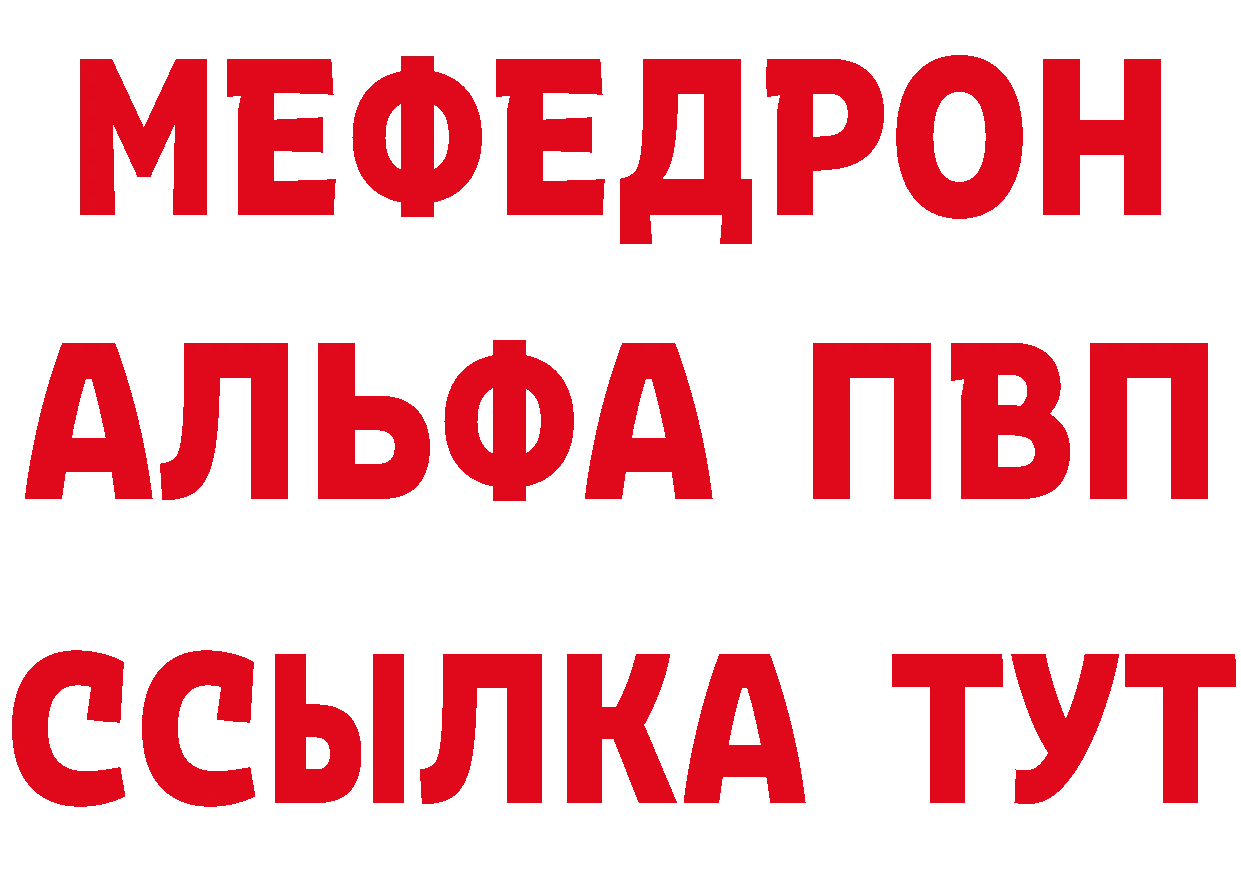 МЕФЕДРОН
АЛЬФА ПВП
ССЫЛКА ТУТ